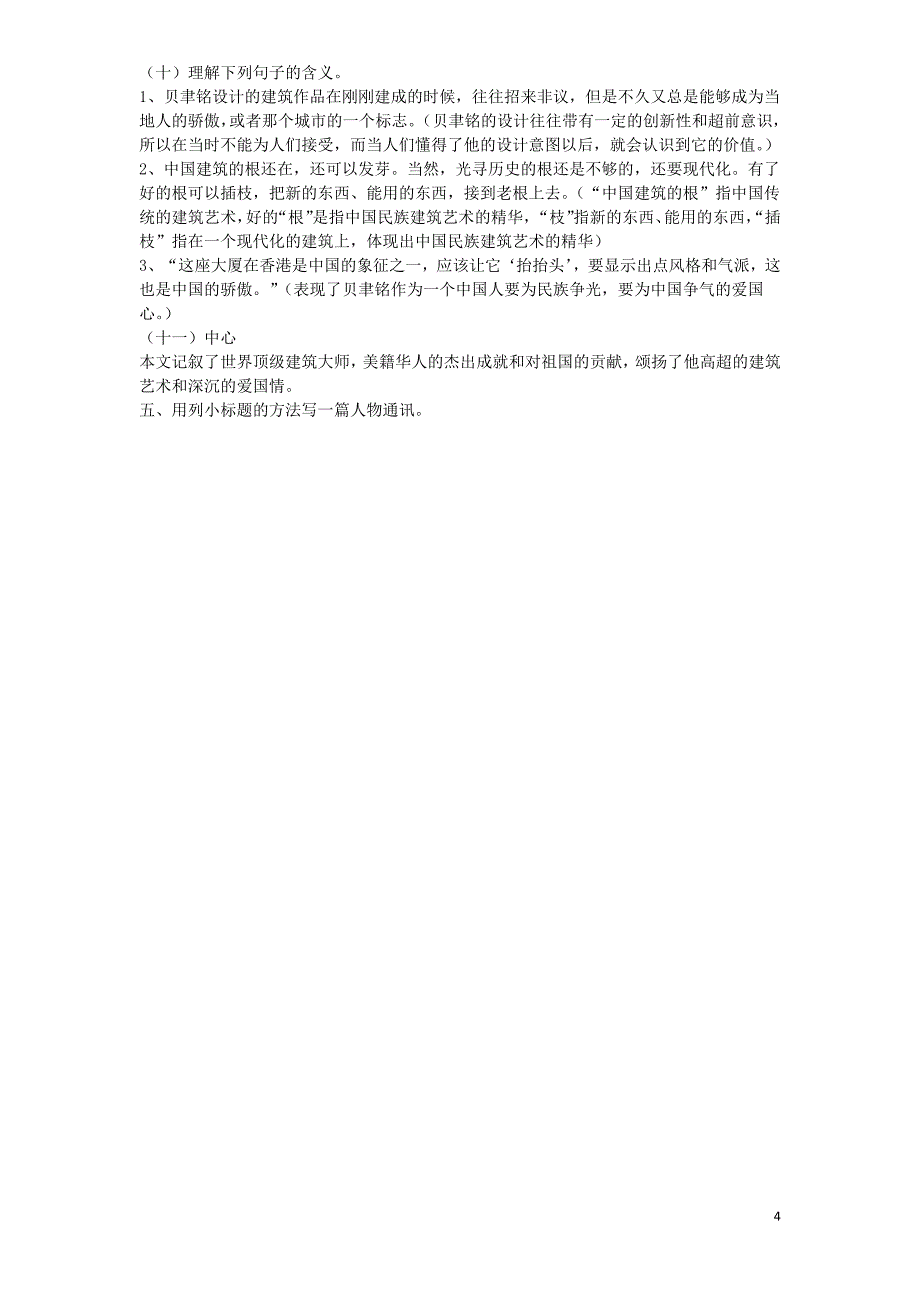 （十）理解下列句子的含义。
1、贝聿铭设计的建筑作品在刚刚建成的时候，往往招来非议，但是不久又总是能够成为当地人的骄傲，或者那个城市的一个标志。（贝聿铭的设计往往带有一定的创新性和超前意识，所以在当时不能为人们接受，而当人们懂得了他的设计意图以后，就会认识到它的价值。）
2、中国建筑的根还在，还可以发芽。当然，光寻历史的根还是不够的，还要现代化。有了好的根可以插枝，把新的东西、能用的东西，接到老根上去。（“中国建筑的根”指中国传统的建筑艺术，好的“根”是指中国民族建筑艺术的精华，“枝”指新的东西、能用的东西，“插枝”指在一个现代化的建筑上，体现出中国民族建筑艺术的精华）
3、“这座大厦在香港是中国的象征之一，应该让它‘抬抬头’，要显示出点风格和气派，这也是中国的骄傲。”（表现了贝聿铭作为一个中国人要为民族争光，要为中国争气的爱国心。）
（十一）中心
本文记叙了世界顶级建筑大师，美籍华人的杰出成就和对祖国的贡献，颂扬了他高超的建筑艺术和深沉的爱国情。
五、用列小标题的方法写一篇人物通讯。

4